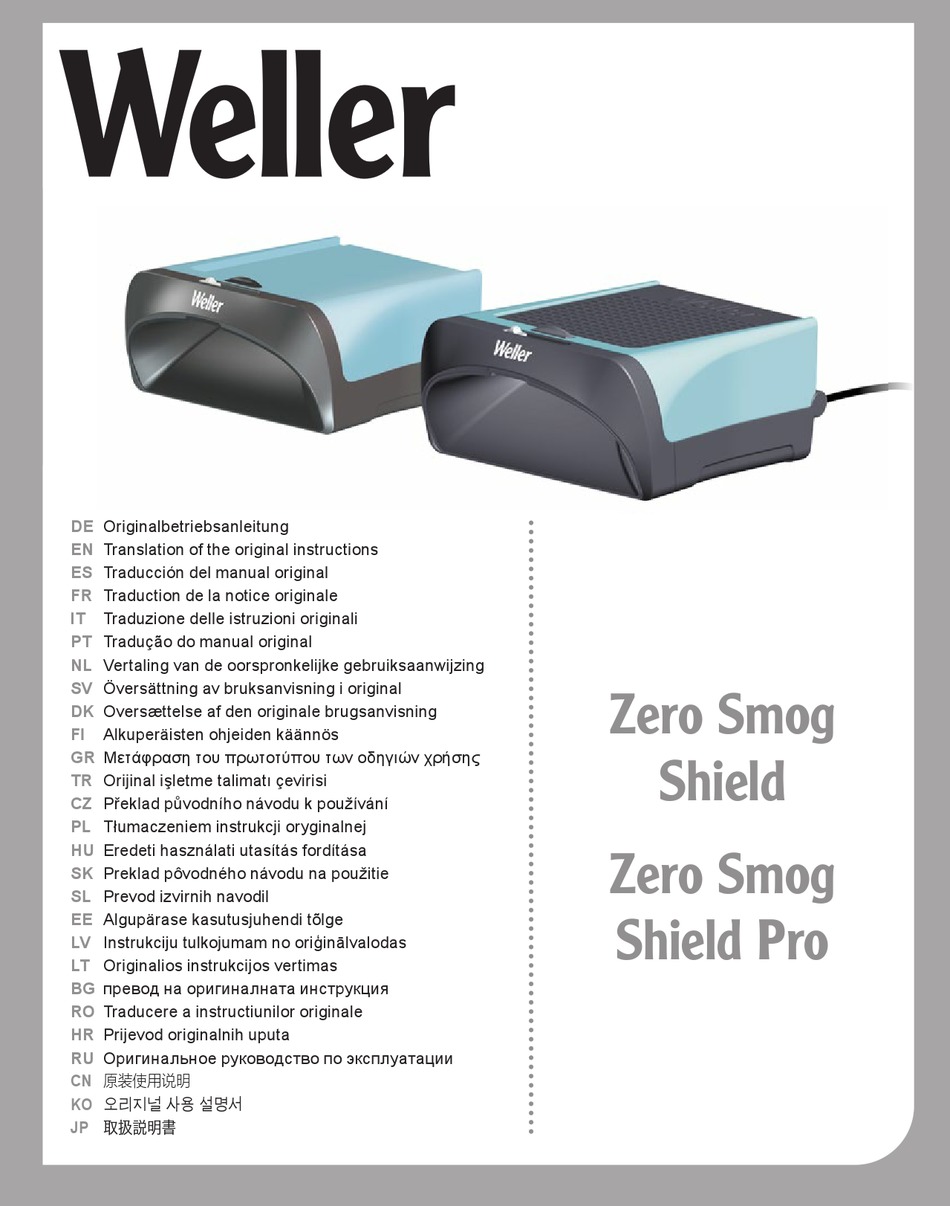 Weller

Weller

Weller

DE Originalbetriebsanleitung
EN Translation of the original instructions
ES Traducción del manual original
FR Traduction de la notice originale
IT Traduzione delle istruzioni originali
PT Tradução do manual original
NL Vertaling van de oorspronkelijke gebruiksaanwijzing
SV Översättning av bruksanvisning i original
DK Oversættelse af den originale brugsanvisning
FI Alkuperäisten ohjeiden käännös
GR Μετάφραση του πρωτοτύπου των οδηγιών χρήσης
TR Orijinal işletme talimatı çevirisi
CZ Překlad původního návodu k používání
PL Tłumaczeniem instrukcji oryginalnej
HU Eredeti használati utasítás fordítása
SK Preklad pôvodného návodu na použitie
SL Prevod izvirnih navodil
EE Algupärase kasutusjuhendi tõlge
LV Instrukciju tulkojumam no oriģinālvalodas
LT Originalios instrukcijos vertimas
BG превод на оригиналната инструкция
RO Traducere a instructiunilor originale
HR Prijevod originalnih uputa
RU Оригинальное руководство по эксплуатации
CN 原装使用说明
KO 오리지널 사용 설명서
JP 取扱説明書

Zero Smog Shield

Zero Smog Shield Pro